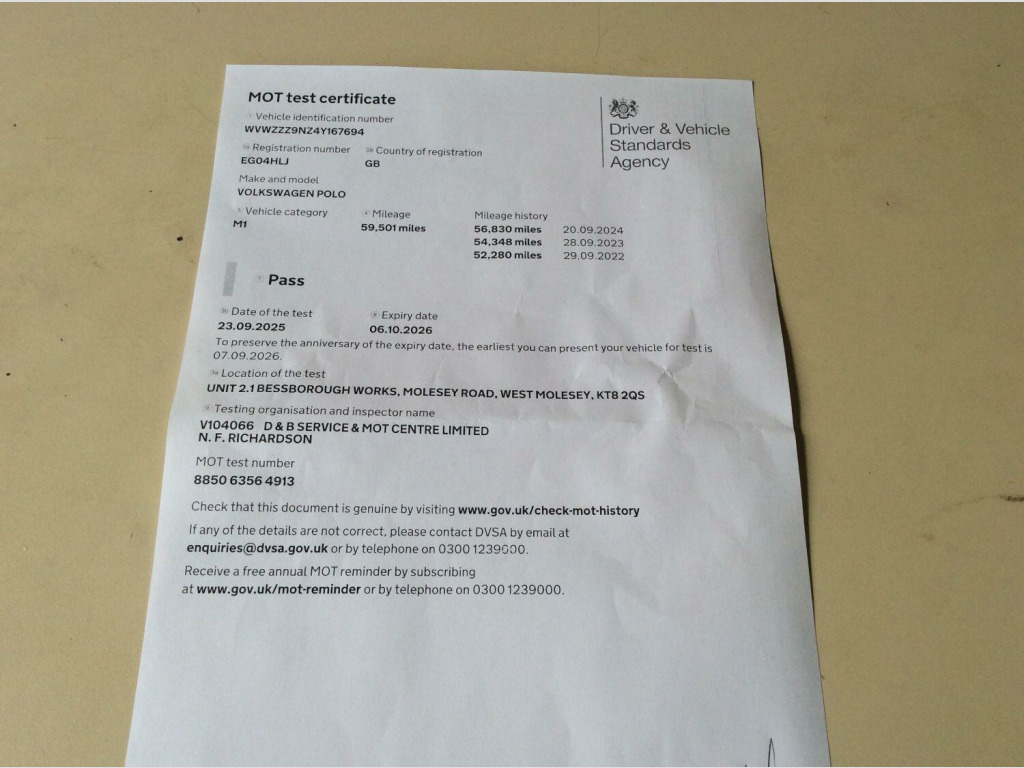 MOT test certificate

Vehicle identification number
WVWZZZ9NZ4Y167694

Registration number
EG04HLJ

Country of registration
GB

Make and model
VOLKSWAGEN POLO

Vehicle category
M1

Mileage
59,501 miles

Mileage history
56,830 miles 20.09.2024
54,348 miles 28.09.2023
52,280 miles 29.09.2022

Driver & Vehicle Standards Agency

Pass

Date of the test
23.09.2025

Expiry date
06.10.2026

To preserve the anniversary of the expiry date, the earliest you can present your vehicle for test is 07.09.2026.

Location of the test
UNIT 2.1 BESSBOROUGH WORKS, MOLESEY ROAD, WEST MOLESEY, KT8 2QS

Testing organisation and inspector name
V104066 D & B SERVICE & MOT CENTRE LIMITED
N. F. RICHARDSON

MOT test number
8850 6356 4913

Check that this document is genuine by visiting www.gov.uk/check-mot-history

If any of the details are not correct, please contact DVSA by email at enquiries@dvsa.gov.uk or by telephone on 0300 1239000.

Receive a free annual MOT reminder by subscribing at www.gov.uk/mot-reminder or by telephone on 0300 1239000.